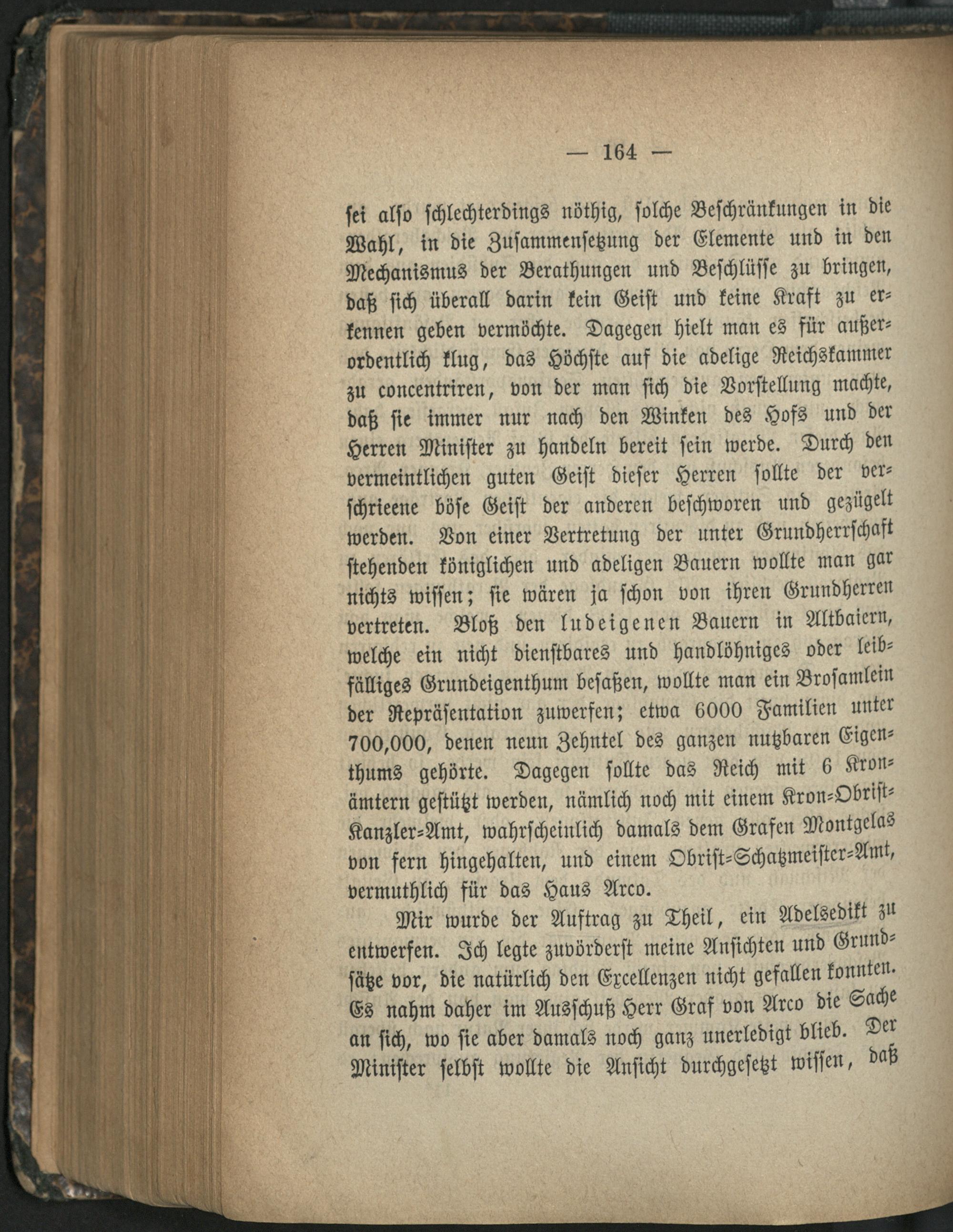 — 164 —

sei also schlechterdings nöthig, solche Beschränkungen in die Wahl, in die Zusammensetzung der Elemente und in den Mechanismus der Berathungen und Beschlüsse zu bringen, daß sich überall darin kein Geist und keine Kraft zu erkennen geben vermöchte. Dagegen hielt man es für außerordentlich klug, das Höchste auf die adelige Reichskammer zu concentriren, von der man sich die Vorstellung machte, daß sie immer nur nach den Winken des Hofs und der Herren Minister zu handeln bereit sein werde. Durch den vermeintlichen guten Geist dieser Herren sollte der verschrieene böse Geist der anderen beschworen und gezügelt werden. Von einer Vertretung der unter Grundherrschaft stehenden königlichen und adeligen Bauern wollte man gar nichts wissen; sie wären ja schon von ihren Grundherren vertreten. Bloß den ludeigenen Bauern in Altbaiern, welche ein nicht dienstbares und handlöhniges oder leibfälliges Grundeigenthum besaßen, wollte man ein Brosamlein der Repräsentation zuwerfen; etwa 6000 Familien unter 700,000, denen neun Zehntel des ganzen nutzbaren Eigenthums gehörte. Dagegen sollte das Reich mit 6 Kronämtern gestützt werden, nämlich noch mit einem Kron-Obrist-Kanzler-Amt, wahrscheinlich damals dem Grafen Montgelas von fern hingehalten, und einem Obrist-Schatzmeister-Amt, vermuthlich für das Haus Arco.

Mir wurde der Auftrag zu Theil, ein Adelsedikt zu entwerfen. Ich legte zuvörderst meine Ansichten und Grundsätze vor, die natürlich den Excellenzen nicht gefallen konnten. Es nahm daher im Ausschuß Herr Graf von Arco die Sache an sich, wo sie aber damals noch ganz unerledigt blieb. Der Minister selbst wollte die Ansicht durchgesetzt wissen, daß